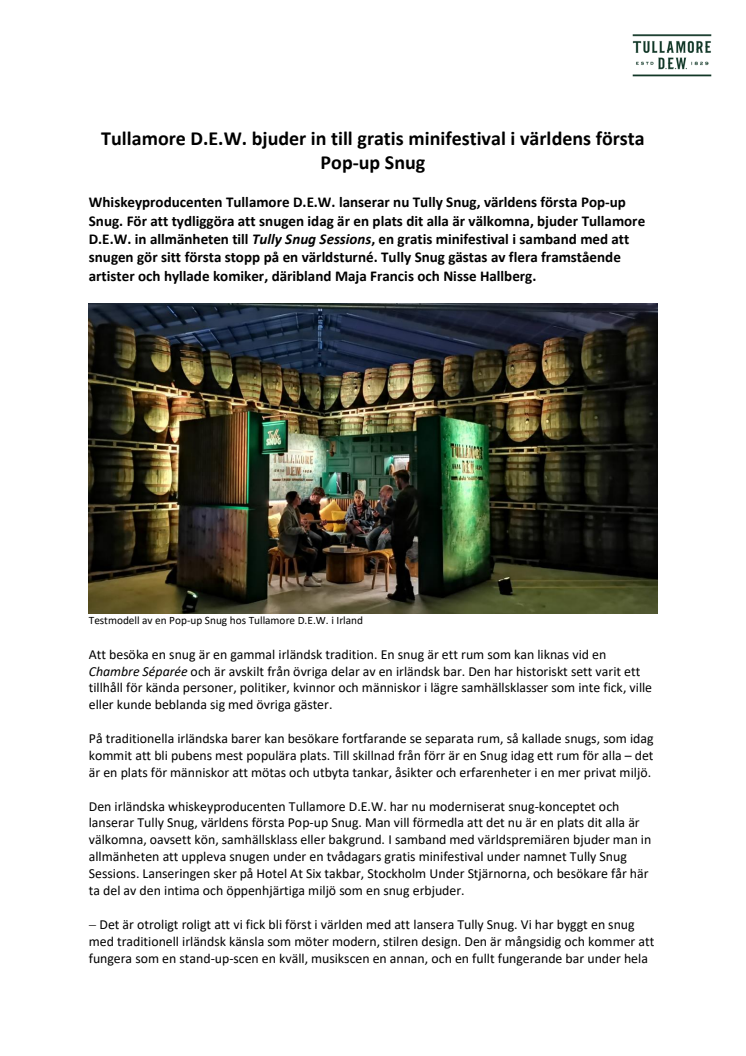 TULLAMORE
ESTD D.E.W. 1829

Tullamore D.E.W. bjuder in till gratis minifestival i världens första Pop-up Snug

Whiskeyproducenten Tullamore D.E.W. lanserar nu Tully Snug, världens första Pop-up Snug. För att tydliggöra att snugen idag är en plats dit alla är välkomna, bjuder Tullamore D.E.W. in allmänheten till Tully Snug Sessions, en gratis minifestival i samband med att snugen gör sitt första stopp på en världsturné. Tully Snug gästas av flera framstående artister och hyllade komiker, däribland Maja Francis och Nisse Hallberg.

TULLAMORE
D.E.W.

Testmodell av en Pop-up Snug hos Tullamore D.E.W. i Irland

Att besöka en snug är en gammal irländsk tradition. En snug är ett rum som kan liknas vid en Chambre Séparée och är avskilt från övriga delar av en irländsk bar. Den har historiskt sett varit ett tillhåll för kända personer, politiker, kvinnor och människor i lägre samhällsklasser som inte fick, ville eller kunde beblanda sig med övriga gäster.

På traditionella irländska barer kan besökare fortfarande se separata rum, så kallade snugs, som idag kommit att bli pubens mest populära plats. Till skillnad från förr är en Snug idag ett rum för alla – det är en plats för människor att mötas och utbyta tankar, åsikter och erfarenheter i en mer privat miljö.

Den irländska whiskeyproducenten Tullamore D.E.W. har nu moderniserat snug-konceptet och lanserar Tully Snug, världens första Pop-up Snug. Man vill förmedla att det nu är en plats dit alla är välkomna, oavsett kön, samhällsklass eller bakgrund. I samband med världspremiären bjuder man in allmänheten att uppleva snugen under en tvådagars gratis minifestival under namnet Tully Snug Sessions. Lanseringen sker på Hotel At Six takbar, Stockholm Under Stjärnorna, och besökare får här ta del av den intima och öppenhjärtiga miljö som en snug erbjuder.

– Det är otroligt roligt att vi fick bli först i världen med att lansera Tully Snug. Vi har byggt en snug med traditionell irländsk känsla som möter modern, stilren design. Den är mångsidig och kommer att fungera som en stand-up-scen en kväll, musikscen en annan, och en fullt fungerande bar under hela